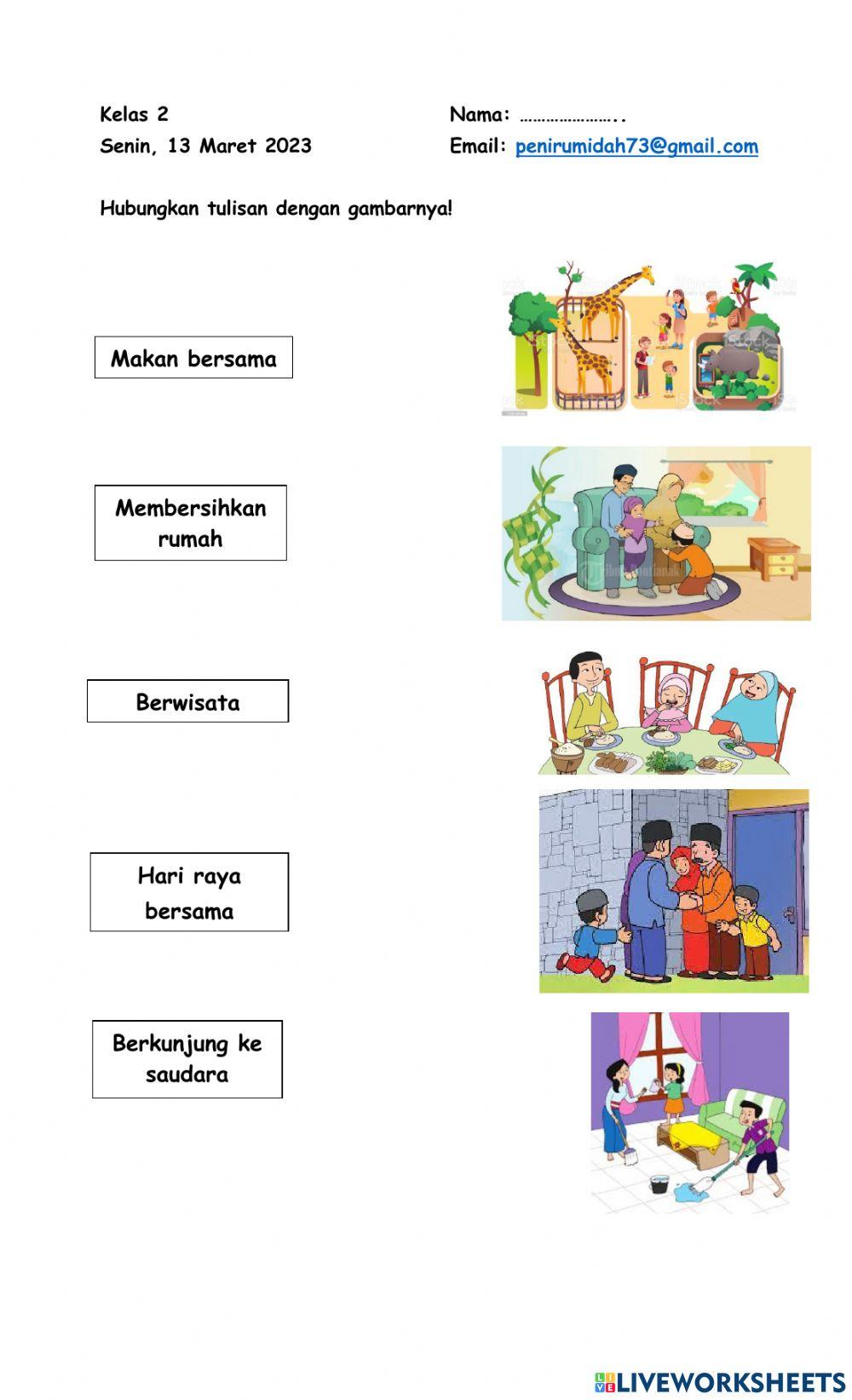 Kelas 2
Senin, 13 Maret 2023

Nama: …………………..
Email: penirumidah73@gmail.com

Hubungkan tulisan dengan gambarnya!

Makan bersama

Membersihkan rumah

Berwisata

Hari raya bersama

Berkunjung ke saudara

LIVEWORKSHEETS